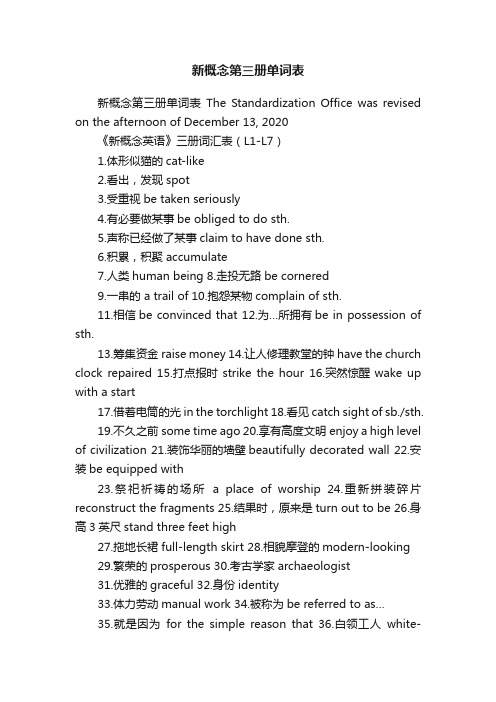 新概念第三册单词表

新概念第三册单词表 The Standardization Office was revised on the afternoon of December 13, 2020

《新概念英语》三册词汇表（L1-L7）

1.体形似猫的 cat-like

2.看出，发现 spot

3.受重视 be taken seriously

4.有必要做某事 be obliged to do sth.

5.声称已经做了某事 claim to have done sth.

6.积累，积聚 accumulate

7.人类 human being 8.走投无路 be cornered

9.一串的 a trail of 10.抱怨某物 complain of sth.

11.相信 be convinced that 12.为...所拥有 be in possession of sth.

13.筹集资金 raise money 14.让人修理教堂的钟 have the church clock repaired 15.打点报时 strike the hour 16.突然惊醒 wake up with a start

17.借着电筒的光 in the torchlight 18.看见 catch sight of sb./sth.

19.不久之前 some time ago 20.享有高度文明 enjoy a high level of civilization 21.装饰华丽的墙壁 beautifully decorated wall 22.安装 be equipped with

23.祭祀祈祷的场所 a place of worship 24.重新拼装碎片 reconstruct the fragments 25.结果时，原来是 turn out to be 26.身高 3 英尺 stand three feet high

27.拖地长裙 full-length skirt 28.相貌摩登的 modern-looking

29.繁荣的 prosperous 30.考古学家 archaeologist

31.优雅的 graceful 32.身份 identity

33.体力劳动 manual work 34.被称为 be referred to as...

35.就是因为 for the simple reason that 36.白领工人 white-